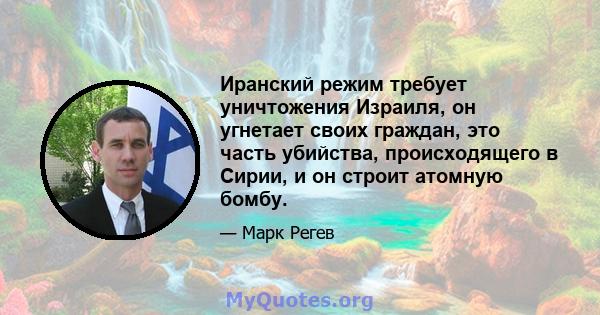 Иранский режим требует уничтожения Израиля, он угнетает своих граждан, это часть убийства, происходящего в Сирии, и он строит атомную бомбу.

— Марк Регев

MyQuotes.org